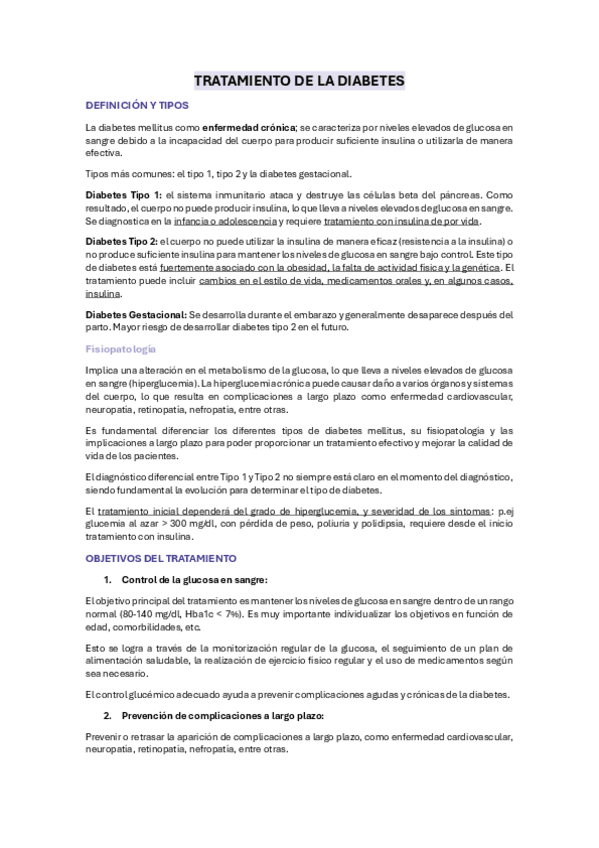 TRATAMIENTO DE LA DIABETES

DEFINICIÓN Y TIPOS

La diabetes mellitus como enfermedad crónica; se caracteriza por niveles elevados de glucosa en sangre debido a la incapacidad del cuerpo para producir suficiente insulina o utilizarla de manera efectiva.

Tipos más comunes: el tipo 1, tipo 2 y la diabetes gestacional.

Diabetes Tipo 1: el sistema inmunitario ataca y destruye las células beta del páncreas. Como resultado, el cuerpo no puede producir insulina, lo que lleva a niveles elevados de glucosa en sangre. Se diagnostica en la infancia o adolescencia y requiere tratamiento con insulina de por vida.

Diabetes Tipo 2: el cuerpo no puede utilizar la insulina de manera eficaz (resistencia a la insulina) o no produce suficiente insulina para mantener los niveles de glucosa en sangre bajo control. Este tipo de diabetes está fuertemente asociado con la obesidad, la falta de actividad física y la genética. El tratamiento puede incluir cambios en el estilo de vida, medicamentos orales y, en algunos casos, insulina.

Diabetes Gestacional: Se desarrolla durante el embarazo y generalmente desaparece después del parto. Mayor riesgo de desarrollar diabetes tipo 2 en el futuro.

Fisiopatología

Implica una alteración en el metabolismo de la glucosa, lo que lleva a niveles elevados de glucosa en sangre (hiperglucemia). La hiperglucemia crónica puede causar daño a varios órganos y sistemas del cuerpo, lo que resulta en complicaciones a largo plazo como enfermedad cardiovascular, neuropatía, retinopatía, nefropatía, entre otras.

Es fundamental diferenciar los diferentes tipos de diabetes mellitus, su fisiopatología y las implicaciones a largo plazo para poder proporcionar un tratamiento efectivo y mejorar la calidad de vida de los pacientes.

El diagnóstico diferencial entre Tipo 1 y Tipo 2 no siempre está claro en el momento del diagnóstico, siendo fundamental la evolución para determinar el tipo de diabetes.

El tratamiento inicial dependerá del grado de hiperglucemia, y severidad de los síntomas: p.ej glucemia al azar > 300 mg/dl, con pérdida de peso, poliuria y polidipsia, requiere desde el inicio tratamiento con insulina.

OBJETIVOS DEL TRATAMIENTO

1. Control de la glucosa en sangre:

El objetivo principal del tratamiento es mantener los niveles de glucosa en sangre dentro de un rango normal (80-140 mg/dl, Hba1c < 7%). Es muy importante individualizar los objetivos en función de edad, comorbilidades, etc.

Esto se logra a través de la monitorización regular de la glucosa, el seguimiento de un plan de alimentación saludable, la realización de ejercicio físico regular y el uso de medicamentos según sea necesario.

El control glucémico adecuado ayuda a prevenir complicaciones agudas y crónicas de la diabetes.

2. Prevención de complicaciones a largo plazo:

Prevenir o retrasar la aparición de complicaciones a largo plazo, como enfermedad cardiovascular, neuropatía, retinopatía, nefropatía, entre otras.